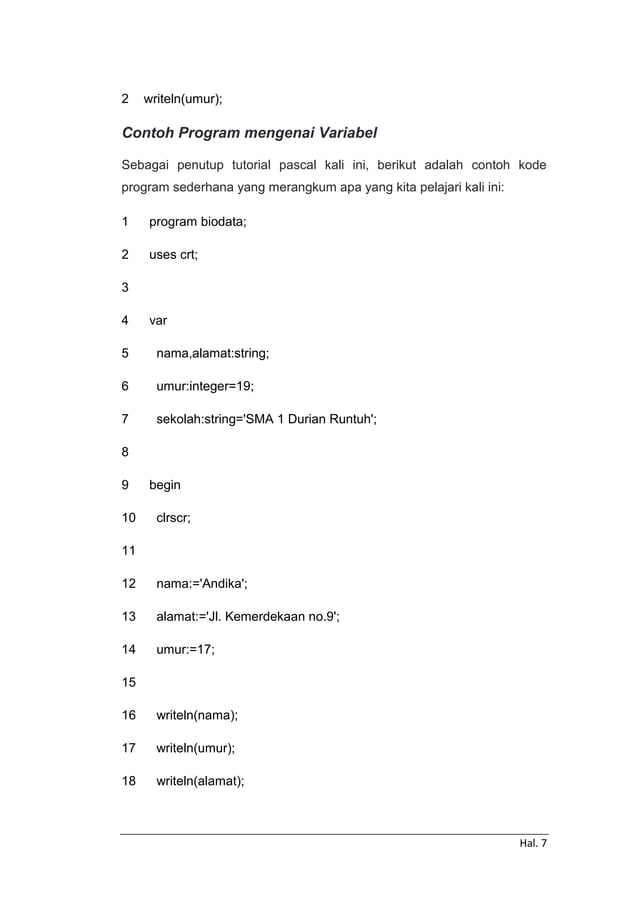 2 writeln(umur);

Contoh Program mengenai Variabel

Sebagai penutup tutorial pascal kali ini, berikut adalah contoh kode program sederhana yang merangkum apa yang kita pelajari kali ini:

1 program biodata;

2 uses crt;

3

4 var

5 nama,alamat:string;

6 umur:integer=19;

7 sekolah:string='SMA 1 Durian Runtuh';

8

9 begin

10 clrscr;

11

12 nama:='Andika';

13 alamat:='Jl. Kemerdekaan no.9';

14 umur:=17;

15

16 writeln(nama);

17 writeln(umur);

18 writeln(alamat);

Hal. 7